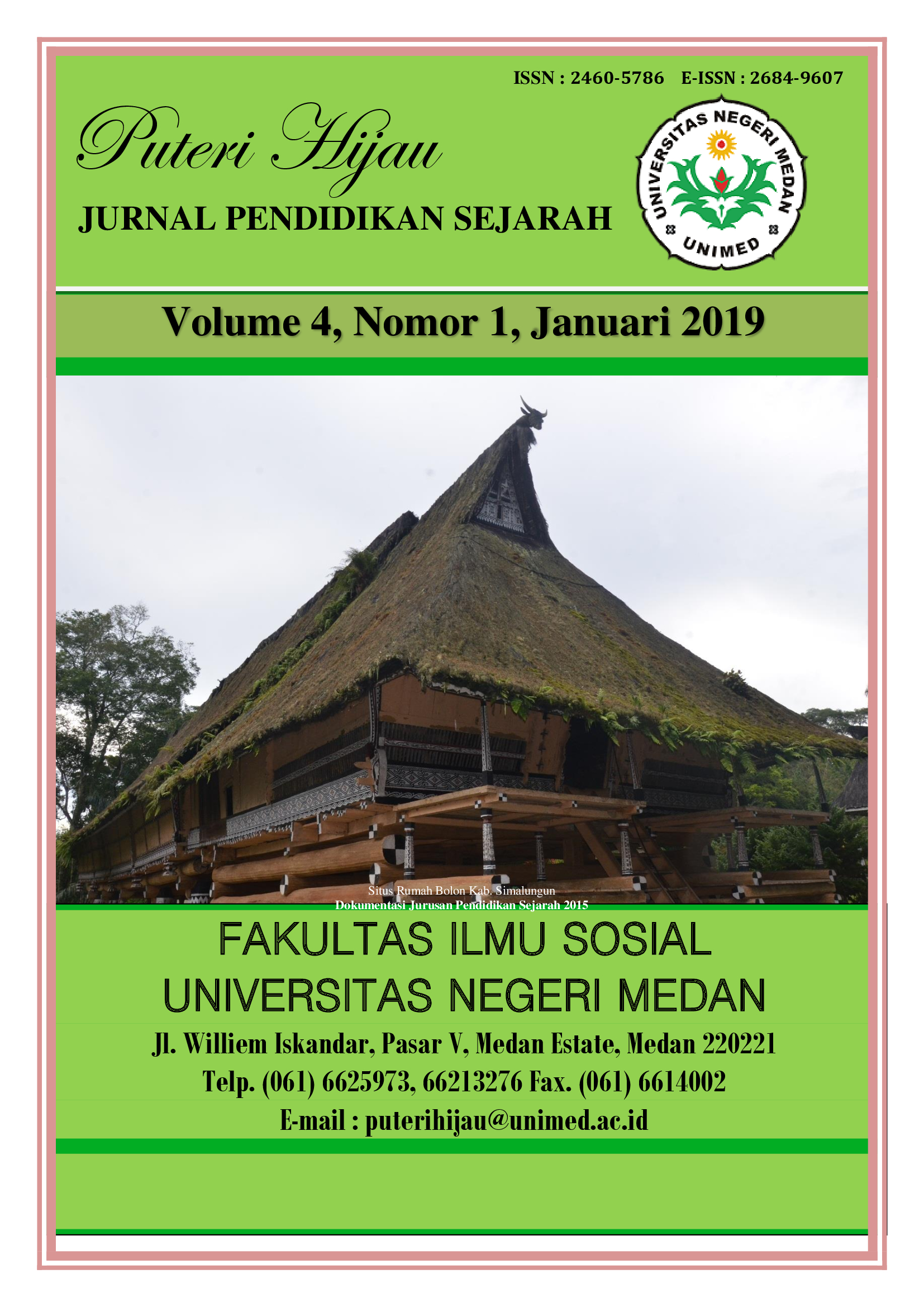 ISSN : 2460-5786 E-ISSN : 2684-9607

Puteri Hijau

JURNAL PENDIDIKAN SEJARAH

UNIVERSITAS NEGERI MEDAN

UNIMED

Volume 4, Nomor 1, Januari 2019

Situs Rumah Bolon Kab. Simalungun
Dokumentasi Jurusan Pendidikan Sejarah 2015

FAKULTAS ILMU SOSIAL
UNIVERSITAS NEGERI MEDAN

Jl. Williem Iskandar, Pasar V, Medan Estate, Medan 220221
Telp. (061) 6625973, 66213276 Fax. (061) 6614002
E-mail : puterihijau@unimed.ac.id